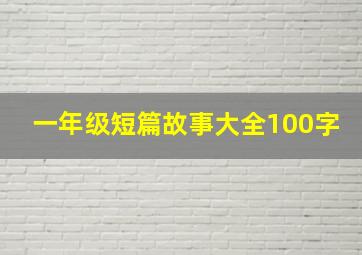 一年级短篇故事大全100字